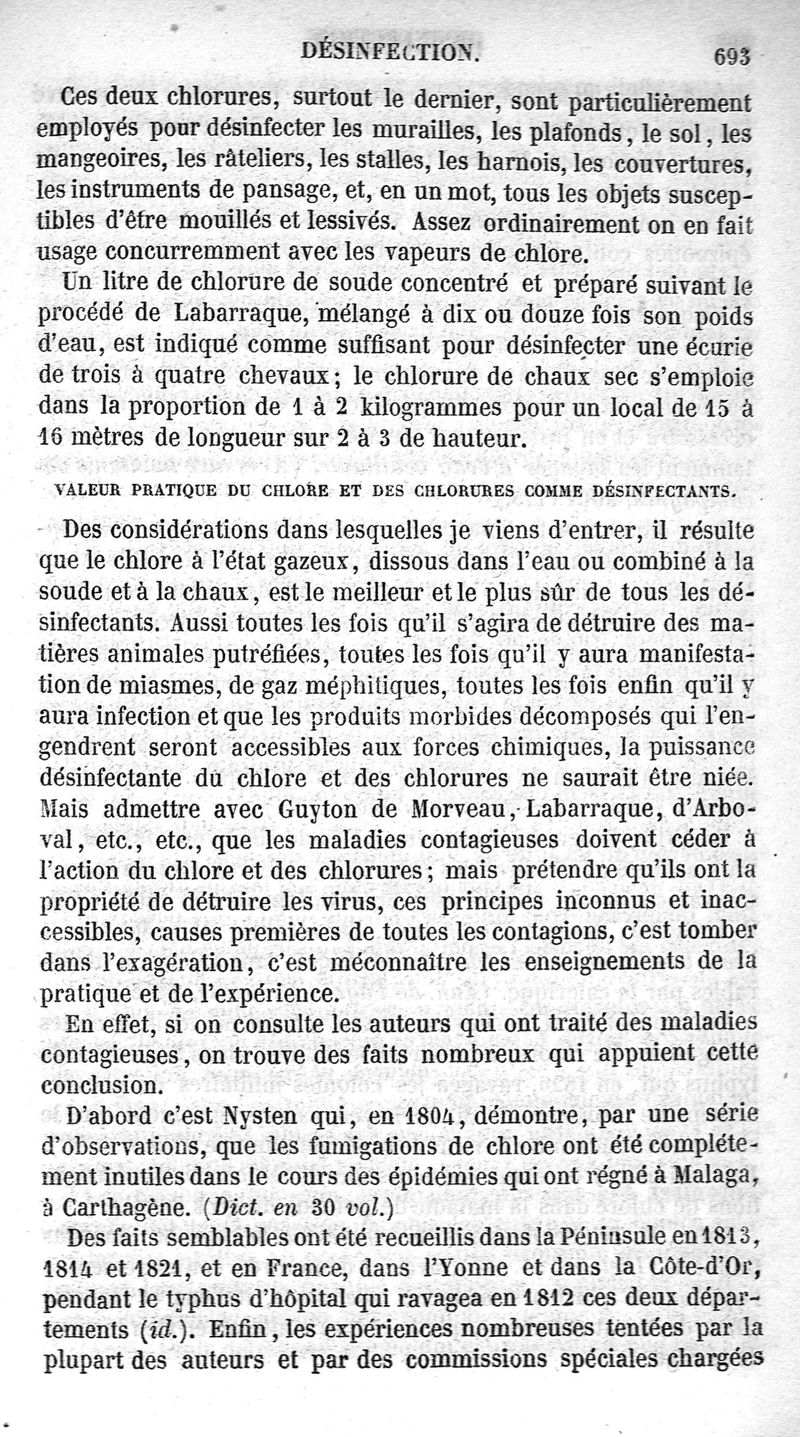 DÉSINFECTION. 693

Ces deux chlorures, surtout le dernier, sont particulièrement employés pour désinfecter les murailles, les plafonds, le sol, les mangeoires, les râteliers, les stalles, les harnois, les couvertures, les instruments de pansage, et, en un mot, tous les objets susceptibles d'être mouillés et lessivés. Assez ordinairement on en fait usage concurremment avec les vapeurs de chlore.

Un litre de chlorure de soude concentré et préparé suivant le procédé de Labarraque, mélangé à dix ou douze fois son poids d'eau, est indiqué comme suffisant pour désinfecter une écurie de trois à quatre chevaux; le chlorure de chaux sec s'emploie dans la proportion de 1 à 2 kilogrammes pour un local de 15 à 16 mètres de longueur sur 2 à 3 de hauteur.

VALEUR PRATIQUE DU CHLORE ET DES CHLORURES COMME DÉSINFECTANTS.

Des considérations dans lesquelles je viens d'entrer, il résulte que le chlore à l'état gazeux, dissous dans l'eau ou combiné à la soude et à la chaux, est le meilleur et le plus sûr de tous les désinfectants. Aussi toutes les fois qu'il s'agira de détruire des matières animales putréfiées, toutes les fois qu'il y aura manifestation de miasmes, de gaz méphitiques, toutes les fois enfin qu'il y aura infection et que les produits morbides décomposés qui l'engendrent seront accessibles aux forces chimiques, la puissance désinfectante du chlore et des chlorures ne saurait être niée. Mais admettre avec Guyton de Morveau, Labarraque, d'Arboval, etc., etc., que les maladies contagieuses doivent céder à l'action du chlore et des chlorures; mais prétendre qu'ils ont la propriété de détruire les virus, ces principes inconnus et inaccessibles, causes premières de toutes les contagions, c'est tomber dans l'exagération, c'est méconnaître les enseignements de la pratique et de l'expérience.

En effet, si on consulte les auteurs qui ont traité des maladies contagieuses, on trouve des faits nombreux qui appuient cette conclusion.

D'abord c'est Nysten qui, en 1804, démontre, par une série d'observations, que les fumigations de chlore ont été complétement inutiles dans le cours des épidémies qui ont régné à Malaga, à Carthagène. (Dict. en 30 vol.)

Des faits semblables ont été recueillis dans la Péninsule en 1813, 1814 et 1821, et en France, dans l'Yonne et dans la Côte-d'Or, pendant le typhus d'hôpital qui ravagea en 1812 ces deux départements (id.). Enfin, les expériences nombreuses tentées par la plupart des auteurs et par des commissions spéciales chargées